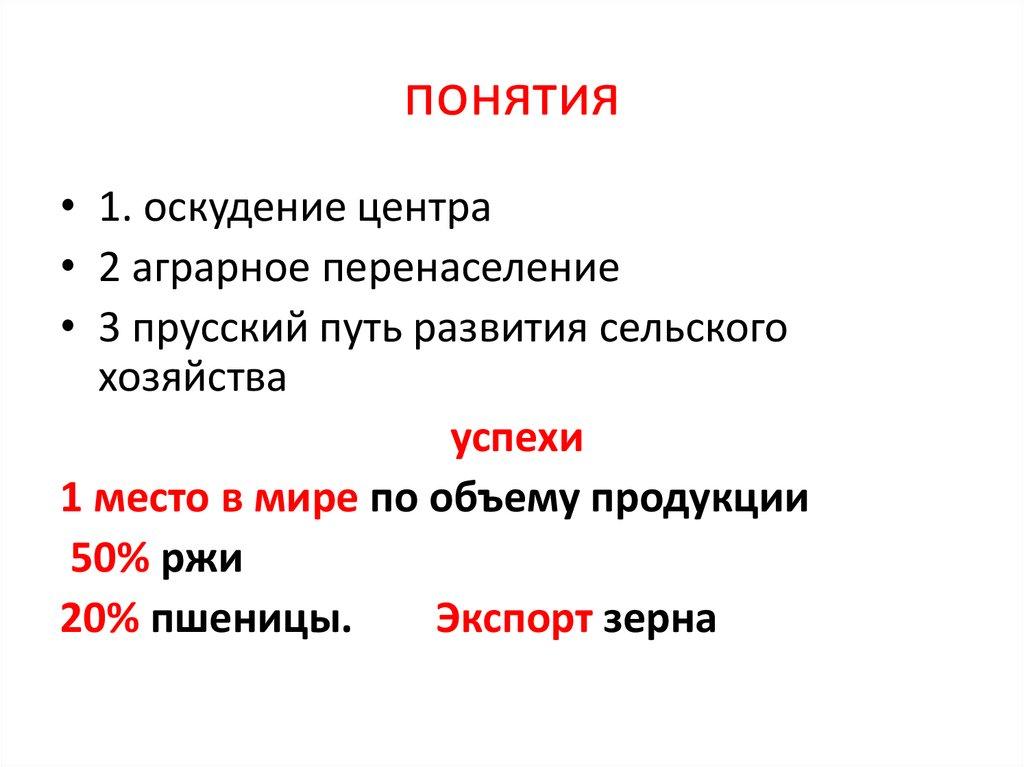 понятия

• 1. оскудение центра
• 2 аграрное перенаселение
• 3 прусский путь развития сельского хозяйства

успехи

1 место в мире по объему продукции

50% ржи

20% пшеницы. Экспорт зерна